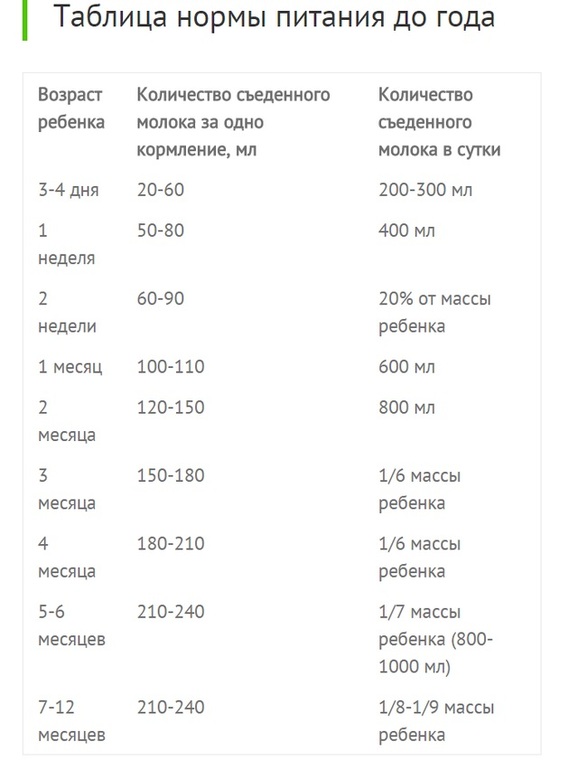 Таблица нормы питания до года

| Возраст ребенка | Количество съеденного молока за одно кормление, мл | Количество съеденного молока в сутки |
|---|---|---|
| 3-4 дня | 20-60 | 200-300 мл |
| 1 неделя | 50-80 | 400 мл |
| 2 недели | 60-90 | 20% от массы ребенка |
| 1 месяц | 100-110 | 600 мл |
| 2 месяца | 120-150 | 800 мл |
| 3 месяца | 150-180 | 1/6 массы ребенка |
| 4 месяца | 180-210 | 1/6 массы ребенка |
| 5-6 месяцев | 210-240 | 1/7 массы ребенка (800-1000 мл) |
| 7-12 месяцев | 210-240 | 1/8-1/9 массы ребенка |